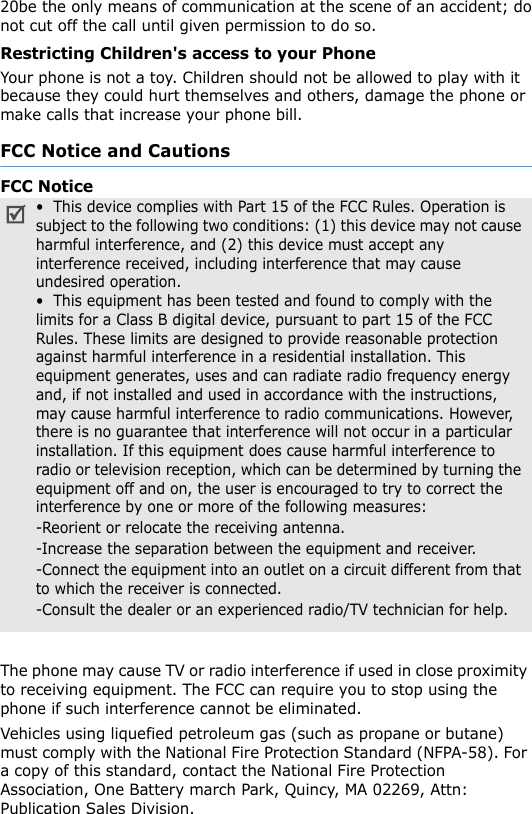 20be the only means of communication at the scene of an accident; do not cut off the call until given permission to do so.

Restricting Children's access to your Phone

Your phone is not a toy. Children should not be allowed to play with it because they could hurt themselves and others, damage the phone or make calls that increase your phone bill.

FCC Notice and Cautions

FCC Notice

☑

• This device complies with Part 15 of the FCC Rules. Operation is subject to the following two conditions: (1) this device may not cause harmful interference, and (2) this device must accept any interference received, including interference that may cause undesired operation.

• This equipment has been tested and found to comply with the limits for a Class B digital device, pursuant to part 15 of the FCC Rules. These limits are designed to provide reasonable protection against harmful interference in a residential installation. This equipment generates, uses and can radiate radio frequency energy and, if not installed and used in accordance with the instructions, may cause harmful interference to radio communications. However, there is no guarantee that interference will not occur in a particular installation. If this equipment does cause harmful interference to radio or television reception, which can be determined by turning the equipment off and on, the user is encouraged to try to correct the interference by one or more of the following measures:

-Reorient or relocate the receiving antenna.

-Increase the separation between the equipment and receiver.

-Connect the equipment into an outlet on a circuit different from that to which the receiver is connected.

-Consult the dealer or an experienced radio/TV technician for help.

The phone may cause TV or radio interference if used in close proximity to receiving equipment. The FCC can require you to stop using the phone if such interference cannot be eliminated.

Vehicles using liquefied petroleum gas (such as propane or butane) must comply with the National Fire Protection Standard (NFPA-58). For a copy of this standard, contact the National Fire Protection Association, One Battery march Park, Quincy, MA 02269, Attn: Publication Sales Division.